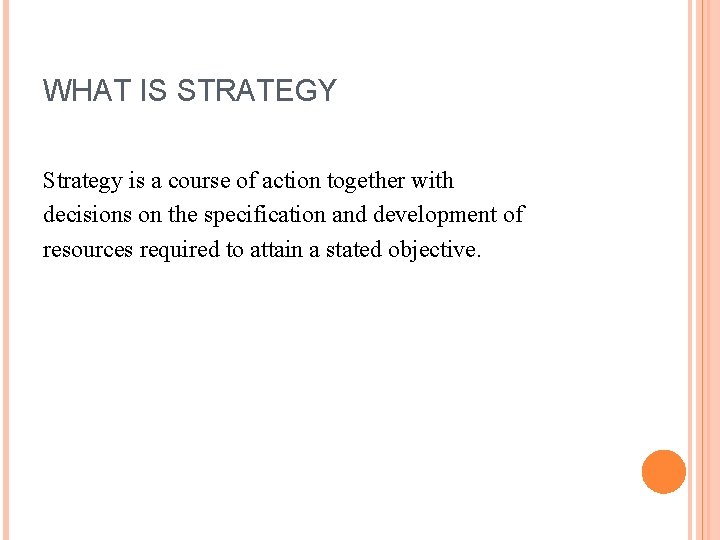 WHAT IS STRATEGY

Strategy is a course of action together with decisions on the specification and development of resources required to attain a stated objective.